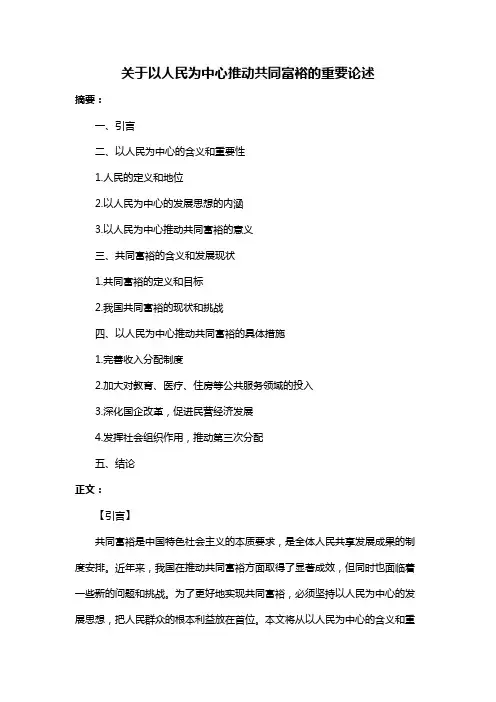 关于以人民为中心推动共同富裕的重要论述

摘要：

一、引言

二、以人民为中心的含义和重要性

1.人民的定义和地位

2.以人民为中心的发展思想的内涵

3.以人民为中心推动共同富裕的意义

三、共同富裕的含义和发展现状

1.共同富裕的定义和目标

2.我国共同富裕的现状和挑战

四、以人民为中心推动共同富裕的具体措施

1.完善收入分配制度

2.加大对教育、医疗、住房等公共服务领域的投入

3.深化国企改革，促进民营经济发展

4.发挥社会组织作用，推动第三次分配

五、结论

正文：

【引言】

共同富裕是中国特色社会主义的本质要求，是全体人民共享发展成果的制度安排。近年来，我国在推动共同富裕方面取得了显著成效，但同时也面临着一些新的问题和挑战。为了更好地实现共同富裕，必须坚持以人民为中心的发展思想，把人民群众的根本利益放在首位。本文将从以人民为中心的含义和重